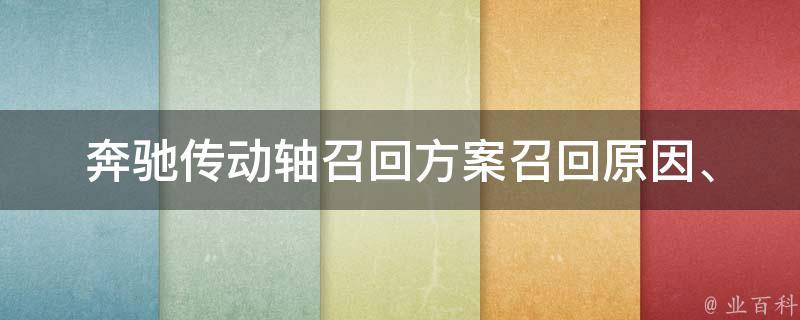 奔驰传动轴召回方案召回原因、

@ 业百科